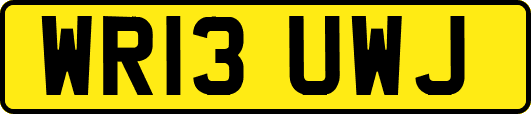 WR13 UWJ